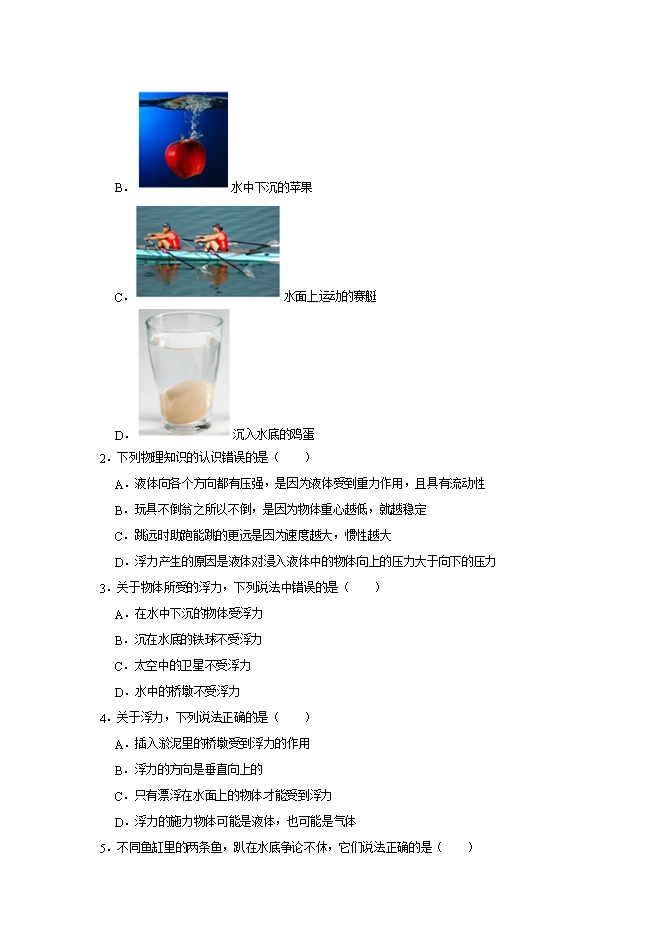 B．水中下沉的苹果

C．水面上运动的赛艇

D．沉入水底的鸡蛋

2．下列物理知识的认识错误的是（　　）

A．液体向各个方向都有压强，是因为液体受到重力作用，且具有流动性

B．玩具不倒翁之所以不倒，是因为物体重心越低，就越稳定

C．跳远时助跑能跳的更远是因为速度越大，惯性越大

D．浮力产生的原因是液体对浸入液体中的物体向上的压力大于向下的压力

3．关于物体所受的浮力，下列说法中错误的是（　　）

A．在水中下沉的物体受浮力

B．沉在水底的铁球不受浮力

C．太空中的卫星不受浮力

D．水中的桥墩不受浮力

4．关于浮力，下列说法正确的是（　　）

A．插入淤泥里的桥墩受到浮力的作用

B．浮力的方向是垂直向上的

C．只有漂浮在水面上的物体才能受到浮力

D．浮力的施力物体可能是液体，也可能是气体

5．不同鱼缸里的两条鱼，趴在水底争论不休，它们说法正确的是（　　）